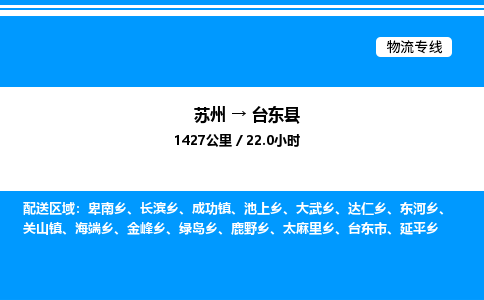 物流专线

苏州 → 台东县

1427公里 / 22.0小时

配送区域：卑南乡、长滨乡、成功镇、池上乡、大武乡、达仁乡、东河乡、关山镇、海端乡、金峰乡、绿岛乡、鹿野乡、太麻里乡、台东市、延平乡